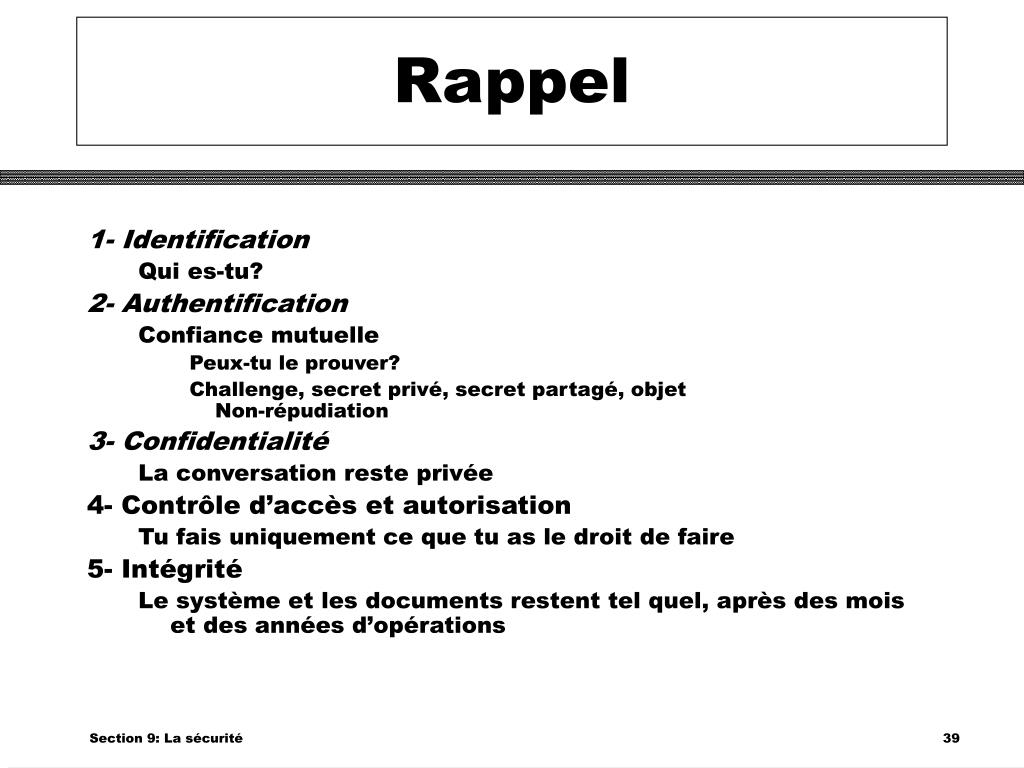 Rappel

1- Identification

Qui es-tu?

2- Authentification

Confiance mutuelle

Peux-tu le prouver?

Challenge, secret privé, secret partagé, objet Non-répudiation

3- Confidentialité

La conversation reste privée

4- Contrôle d’accès et autorisation

Tu fais uniquement ce que tu as le droit de faire

5- Intégrité

Le système et les documents restent tel quel, après des mois et des années d’opérations

Section 9: La sécurité

39